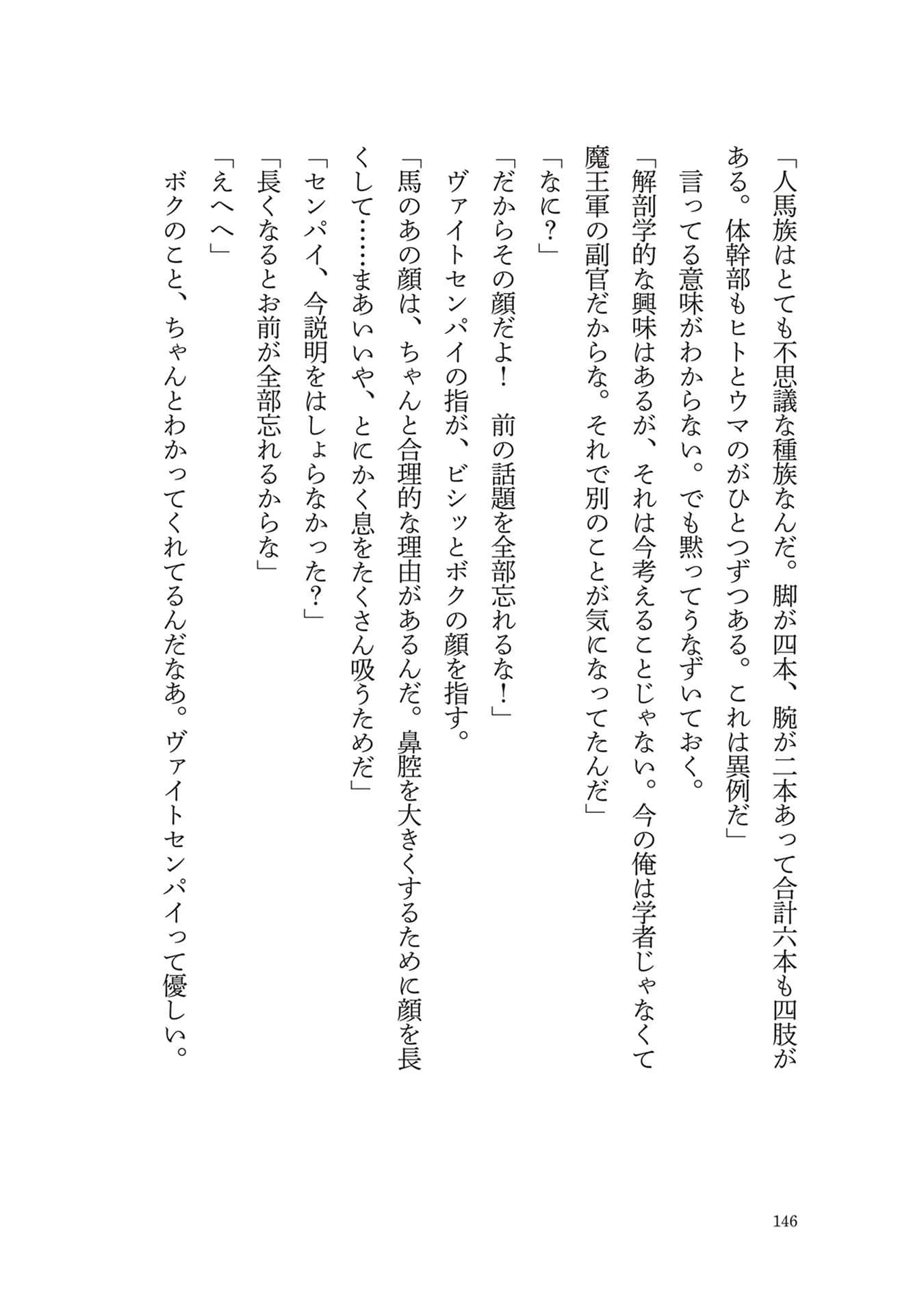 「人馬族はとても不思議な種族なんだ。脚が四本、腕が二本あって合計六本も四肢がある。体幹部もヒトとウマのがひとつずつある。これは異例だ」

言ってる意味がわからない。でも黙ってうなずいておく。

「解剖学的な興味はあるが、それは今考えることじゃない。今の俺は学者じゃなくて魔王軍の副官だからな。それで別のことが気になってたんだ」

「なに？」

「だからその顔だよ！　前の話題を全部忘れるな！」

ヴァイトセンパイの指が、ビシッとボクの顔を指す。

「馬のあの顔は、ちゃんと合理的な理由があるんだ。鼻腔を大きくするために顔を長くして……まあいいや、とにかく息をたくさん吸うためだ」

「センパイ、今説明をはしょらなかった？」

「長くなるとお前が全部忘れるからな」

「えへへ」

ボクのこと、ちゃんとわかってくれてるんだなあ。ヴァイトセンパイって優しい。

146